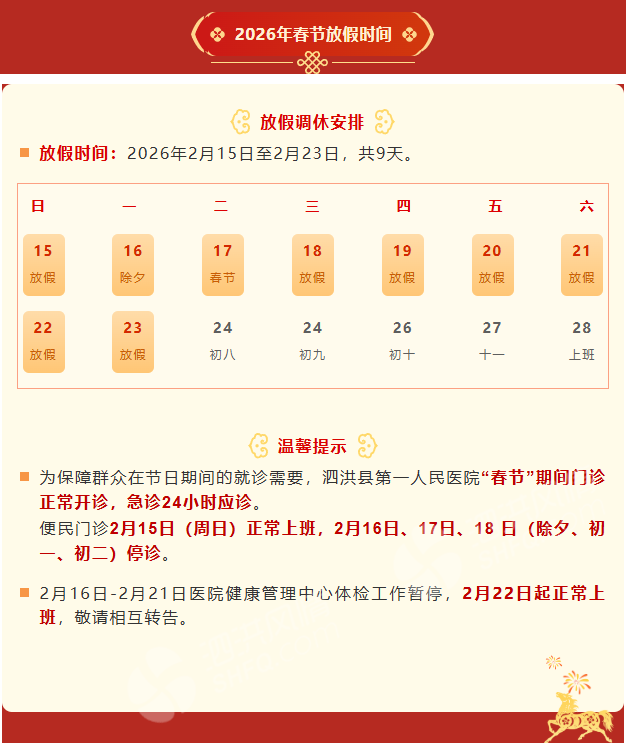 2026年春节放假时间

放假调休安排

放假时间：2026年2月15日至2月23日，共9天。

| 日 | 一 | 二 | 三 | 四 | 五 | 六 |
|---|---|---|---|---|---|---|
| 15 放假 | 16 除夕 | 17 春节 | 18 放假 | 19 放假 | 20 放假 | 21 放假 |
| 22 放假 | 23 放假 | 24 初八 | 24 初九 | 26 初十 | 27 十一 | 28 上班 |

温馨提示

为保障群众在节日期间的就诊需要，泗洪县第一人民医院“春节”期间门诊正常开诊，急诊24小时应诊。
便民门诊2月15日（周日）正常上班，2月16日、17日、18 日（除夕、初一、初二）停诊。

2月16日-2月21日医院健康管理中心体检工作暂停，2月22日起正常上班，敬请相互转告。